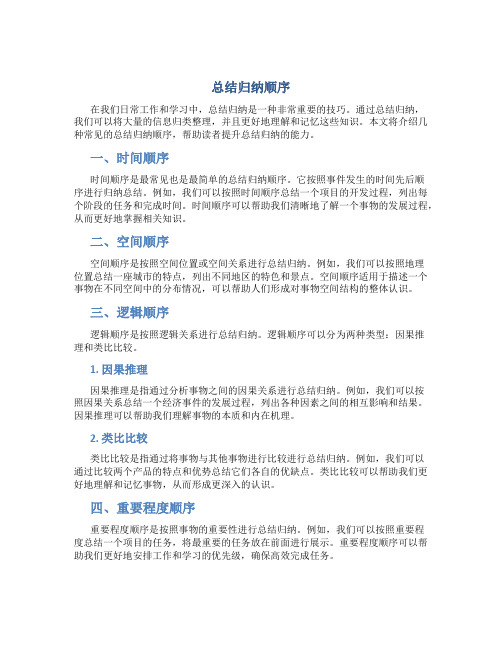 总结归纳顺序

在我们日常工作和学习中，总结归纳是一种非常重要的技巧。通过总结归纳，我们可以将大量的信息归类整理，并且更好地理解和记忆这些知识。本文将介绍几种常见的总结归纳顺序，帮助读者提升总结归纳的能力。

一、时间顺序

时间顺序是最常见也是最简单的总结归纳顺序。它按照事件发生的时间先后顺序进行归纳总结。例如，我们可以按照时间顺序总结一个项目的开发过程，列出每个阶段的任务和完成时间。时间顺序可以帮助我们清晰地了解一个事物的发展过程，从而更好地掌握相关知识。

二、空间顺序

空间顺序是按照空间位置或空间关系进行总结归纳。例如，我们可以按照地理位置总结一座城市的特点，列出不同地区的特色和景点。空间顺序适用于描述一个事物在不同空间中的分布情况，可以帮助人们形成对事物空间结构的整体认识。

三、逻辑顺序

逻辑顺序是按照逻辑关系进行总结归纳。逻辑顺序可以分为两种类型：因果推理和类比比较。

1. 因果推理

因果推理是指通过分析事物之间的因果关系进行总结归纳。例如，我们可以按照因果关系总结一个经济事件的发展过程，列出各种因素之间的相互影响和结果。因果推理可以帮助我们理解事物的本质和内在机理。

2. 类比比较

类比比较是指通过将事物与其他事物进行比较进行总结归纳。例如，我们可以通过比较两个产品的特点和优势总结它们各自的优缺点。类比比较可以帮助我们更好地理解和记忆事物，从而形成更深入的认识。

四、重要程度顺序

重要程度顺序是按照事物的重要性进行总结归纳。例如，我们可以按照重要程度总结一个项目的任务，将最重要的任务放在前面进行展示。重要程度顺序可以帮助我们更好地安排工作和学习的优先级，确保高效完成任务。